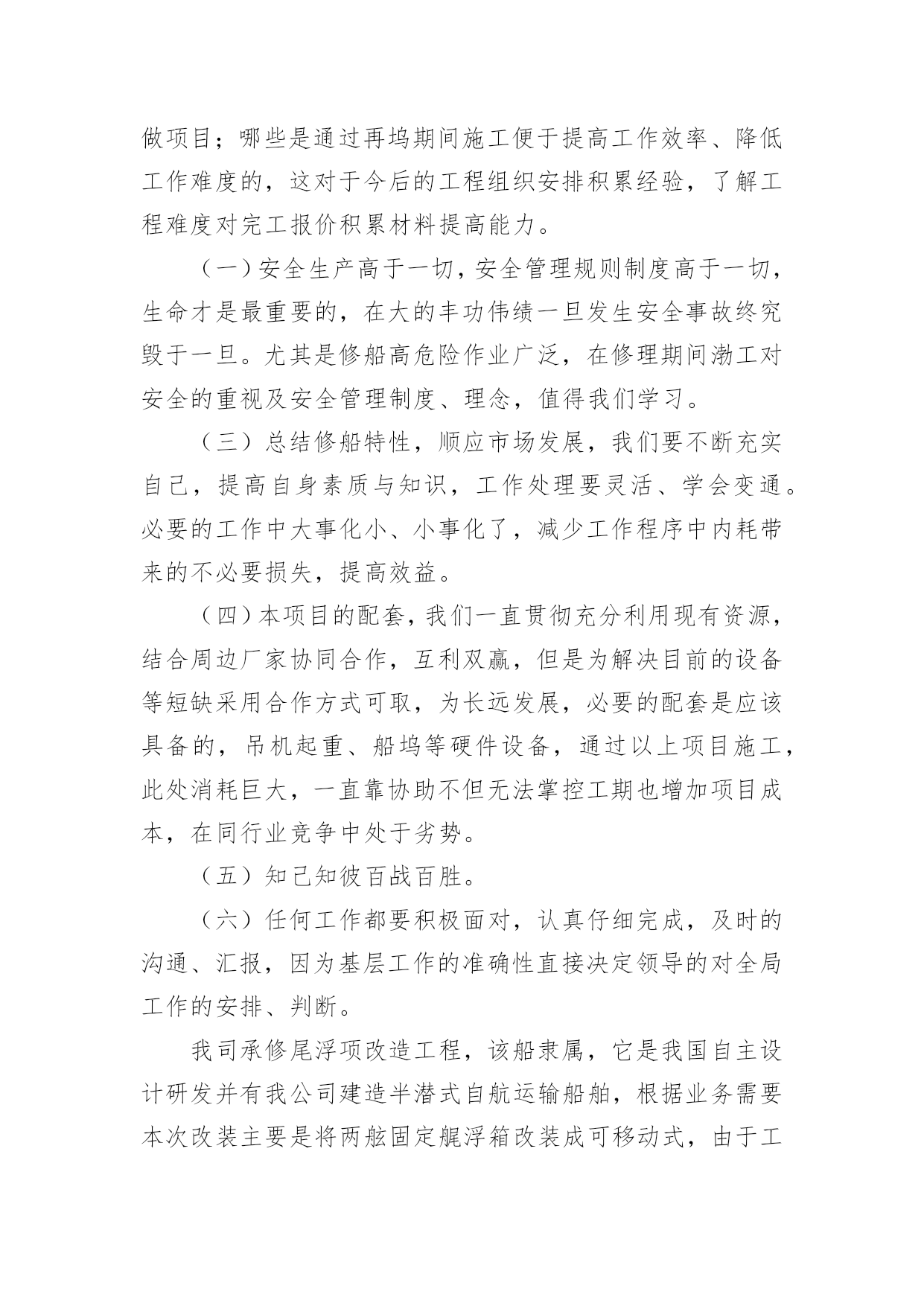 做项目；哪些是通过再坞期间施工便于提高工作效率、降低工作难度的，这对于今后的工程组织安排积累经验，了解工程难度对完工报价积累材料提高能力。

（一）安全生产高于一切，安全管理规则制度高于一切，生命才是最重要的，在大的丰功伟绩一旦发生安全事故终究毁于一旦。尤其是修船高危险作业广泛，在修理期间渤工对安全的重视及安全管理制度、理念，值得我们学习。

（三）总结修船特性，顺应市场发展，我们要不断充实自己，提高自身素质与知识，工作处理要灵活、学会变通。必要的工作中大事化小、小事化了，减少工作程序中内耗带来的不必要损失，提高效益。

（四）本项目的配套，我们一直贯彻充分利用现有资源，结合周边厂家协同合作，互利双赢，但是为解决目前的设备等短缺采用合作方式可取，为长远发展，必要的配套是应该具备的，吊机起重、船坞等硬件设备，通过以上项目施工，此处消耗巨大，一直靠协助不但无法掌控工期也增加项目成本，在同行业竞争中处于劣势。

（五）知己知彼百战百胜。

（六）任何工作都要积极面对，认真仔细完成，及时的沟通、汇报，因为基层工作的准确性直接决定领导的对全局工作的安排、判断。

我司承修尾浮项改造工程，该船隶属，它是我国自主设计研发并有我公司建造半潜式自航运输船舶，根据业务需要本次改装主要是将两舷固定艉浮箱改装成可移动式，由于工